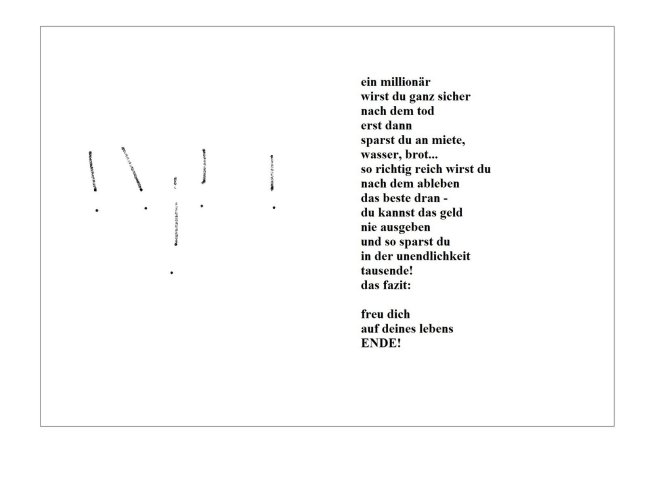 ein millionär
wirst du ganz sicher
nach dem tod
erst dann
sparst du an miete,
wasser, brot...
so richtig reich wirst du
nach dem ableben
das beste dran -
du kannst das geld
nie ausgeben
und so sparst du
in der unendlichkeit
tausende!
das fazit:

freu dich
auf deines lebens
ENDE!